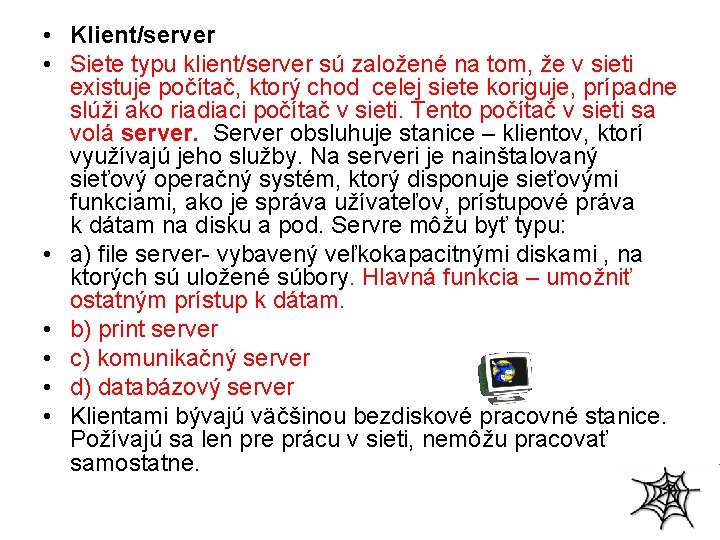 • Klient/server

• Siete typu klient/server sú založené na tom, že v sieti existuje počítač, ktorý chod celej siete koriguje, prípadne slúži ako riadiaci počítač v sieti. Tento počítač v sieti sa volá server. Server obsluhuje stanice – klientov, ktorí využívajú jeho služby. Na serveri je nainštalovaný sieťový operačný systém, ktorý disponuje sieťovými funkciami, ako je správa užívateľov, prístupové práva k dátam na disku a pod. Servre môžu byť typu:

• a) file server- vybavený veľkokapacitnými diskami , na ktorých sú uložené súbory. Hlavná funkcia – umožniť ostatným prístup k dátam.

• b) print server

• c) komunikačný server

• d) databázový server

• Klientami bývajú väčšinou bezdiskové pracovné stanice. Požívajú sa len pre prácu v sieti, nemôžu pracovať samostatne.